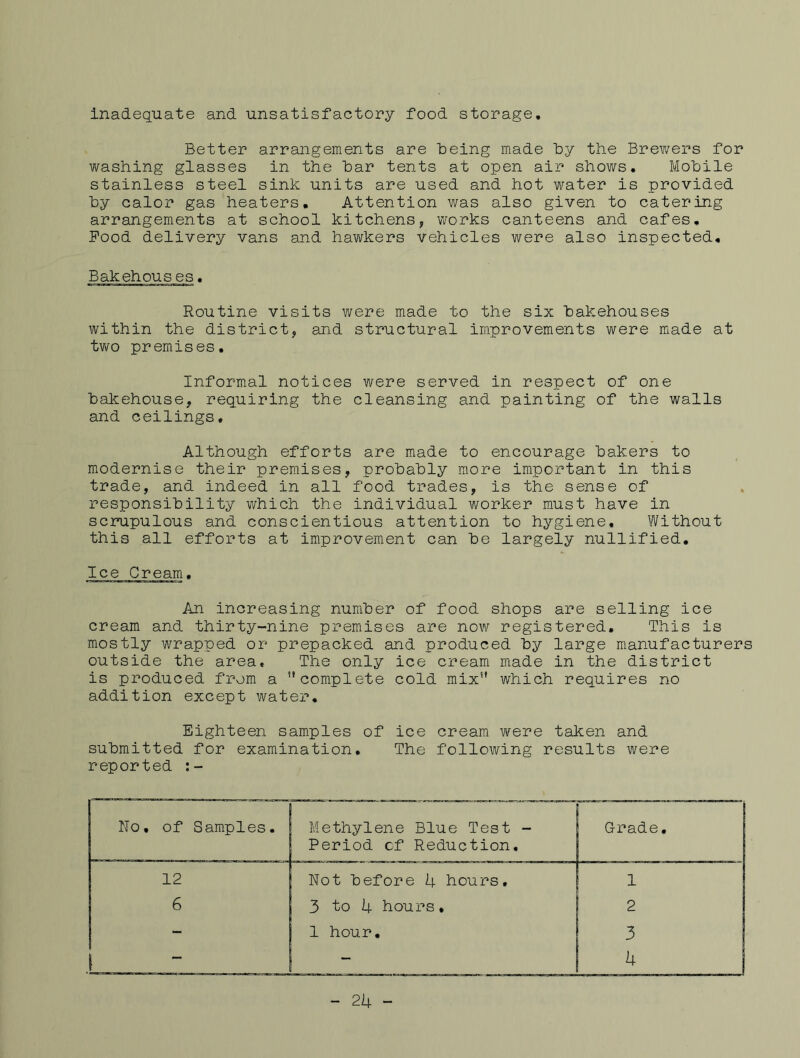 inadequate and unsatisfactory food storage.

Better arrangements are being made by the Brewers for washing glasses in the bar tents at open air shows. Mobile stainless steel sink units are used and hot water is provided by calor gas heaters. Attention was also given to catering arrangements at school kitchens, works canteens and cafes. Food delivery vans and hawkers vehicles were also inspected.

Bakehouses.

Routine visits were made to the six bakehouses within the district, and structural improvements were made at two premises.

Informal notices were served in respect of one bakehouse, requiring the cleansing and painting of the walls and ceilings.

Although efforts are made to encourage bakers to modernise their premises, probably more important in this trade, and indeed in all food trades, is the sense of responsibility which the individual worker must have in scrupulous and conscientious attention to hygiene. Without this all efforts at improvement can be largely nullified.

Ice Cream.

An increasing number of food shops are selling ice cream and thirty-nine premises are now registered. This is mostly wrapped or prepacked and produced by large manufacturers outside the area. The only ice cream made in the district is produced from a "complete cold mix" which requires no addition except water.

Eighteen samples of ice cream were taken and submitted for examination. The following results were reported :-

| No. of Samples. | Methylene Blue Test - Period of Reduction. | Grade. |
|---|---|---|
| 12 | Not before 4 hours. | 1 |
| 6 | 3 to 4 hours. | 2 |
| - | 1 hour. | 3 |
| - | - | 4 |

- 24 -